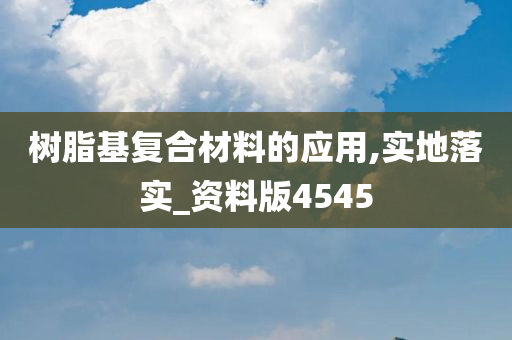 树脂基复合材料的应用,实地落实_资料版4545